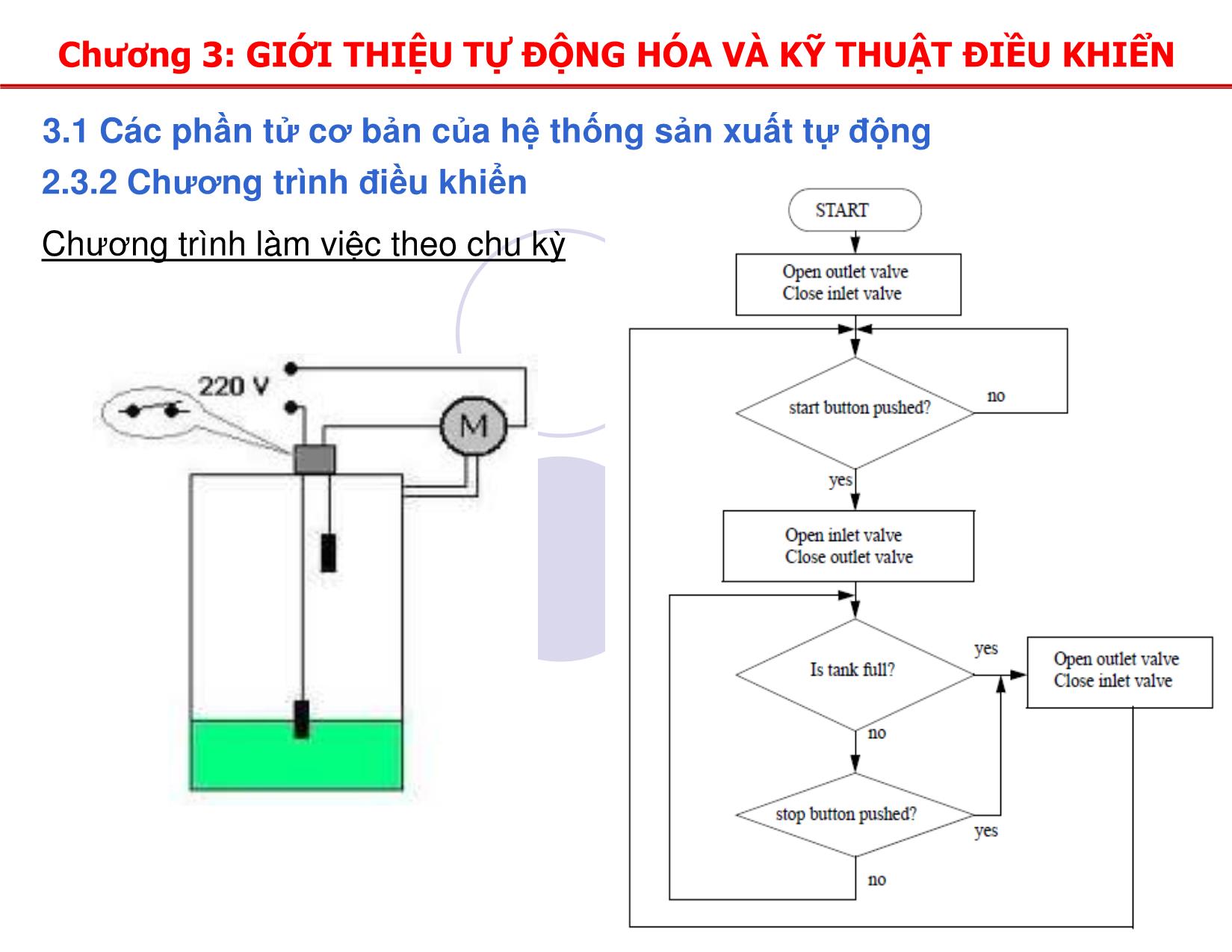 Chương 3: GIỚI THIỆU TỰ ĐỘNG HÓA VÀ KỸ THUẬT ĐIỀU KHIỂN

3.1 Các phần tử cơ bản của hệ thống sản xuất tự động

2.3.2 Chương trình điều khiển

Chương trình làm việc theo chu kỳ

220 V

M

START

Open outlet valve
Close inlet valve

start button pushed?

no

yes

Open inlet valve
Close outlet valve

Is tank full?

yes

Open outlet valve
Close inlet valve

no

stop button pushed?

yes

no